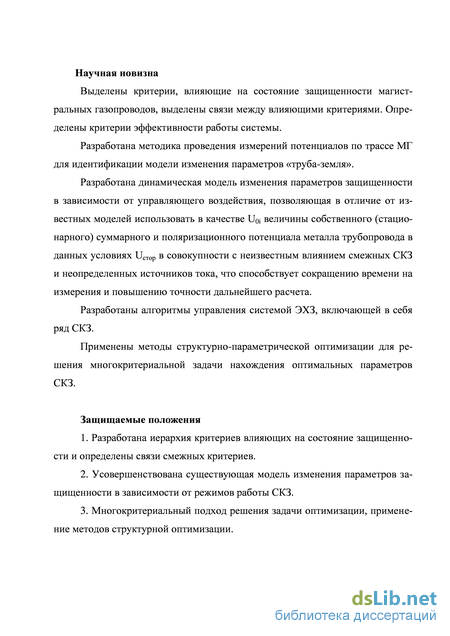 Научная новизна

Выделены критерии, влияющие на состояние защищенности магистральных газопроводов, выделены связи между влияющими критериями. Определены критерии эффективности работы системы.

Разработана методика проведения измерений потенциалов по трассе МГ для идентификации модели изменения параметров «труба-земля».

Разработана динамическая модель изменения параметров защищенности в зависимости от управляющего воздействия, позволяющая в отличие от известных моделей использовать в качестве $U_{0i}$ величины собственного (стационарного) суммарного и поляризационного потенциала металла трубопровода в данных условиях $U_{стор}$ в совокупности с неизвестным влиянием смежных СКЗ и неопределенных источников тока, что способствует сокращению времени на измерения и повышению точности дальнейшего расчета.

Разработаны алгоритмы управления системой ЭХЗ, включающей в себя ряд СКЗ.

Применены методы структурно-параметрической оптимизации для решения многокритериальной задачи нахождения оптимальных параметров СКЗ.

Защищаемые положения

1. Разработана иерархия критериев влияющих на состояние защищенности и определены связи смежных критериев.

2. Усовершенствована существующая модель изменения параметров защищенности в зависимости от режимов работы СКЗ.

3. Многокритериальный подход решения задачи оптимизации, применение методов структурной оптимизации.

dsLib.net
библиотека диссертаций